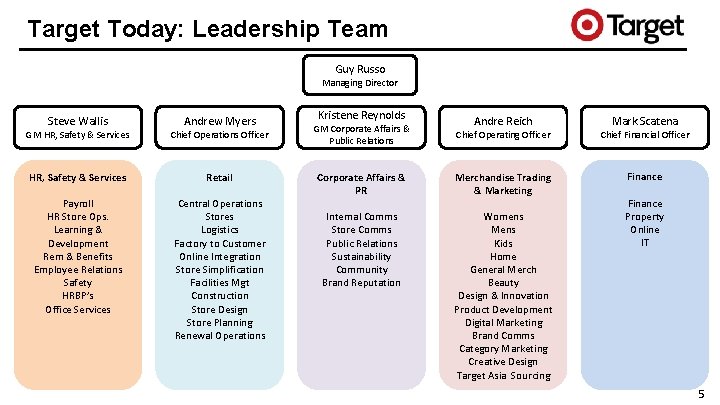 Target Today: Leadership Team

Target

Guy Russo
Managing Director

Steve Wallis
GM HR, Safety & Services

Andrew Myers
Chief Operations Officer

Kristene Reynolds
GM Corporate Affairs & Public Relations

Andre Reich
Chief Operating Officer

Mark Scatena
Chief Financial Officer

HR, Safety & Services

Payroll
HR Store Ops.
Learning & Development
Rem & Benefits
Employee Relations
Safety
HRBP's
Office Services

Retail

Central Operations
Stores
Logistics
Factory to Customer
Online Integration
Store Simplification
Facilities Mgt
Construction
Store Design
Store Planning
Renewal Operations

Corporate Affairs & PR

Internal Comms
Store Comms
Public Relations
Sustainability
Community
Brand Reputation

Merchandise Trading & Marketing

Womens
Mens
Kids
Home
General Merch
Beauty
Design & Innovation
Product Development
Digital Marketing
Brand Comms
Category Marketing
Creative Design
Target Asia Sourcing

Finance

Finance
Property
Online
IT

5